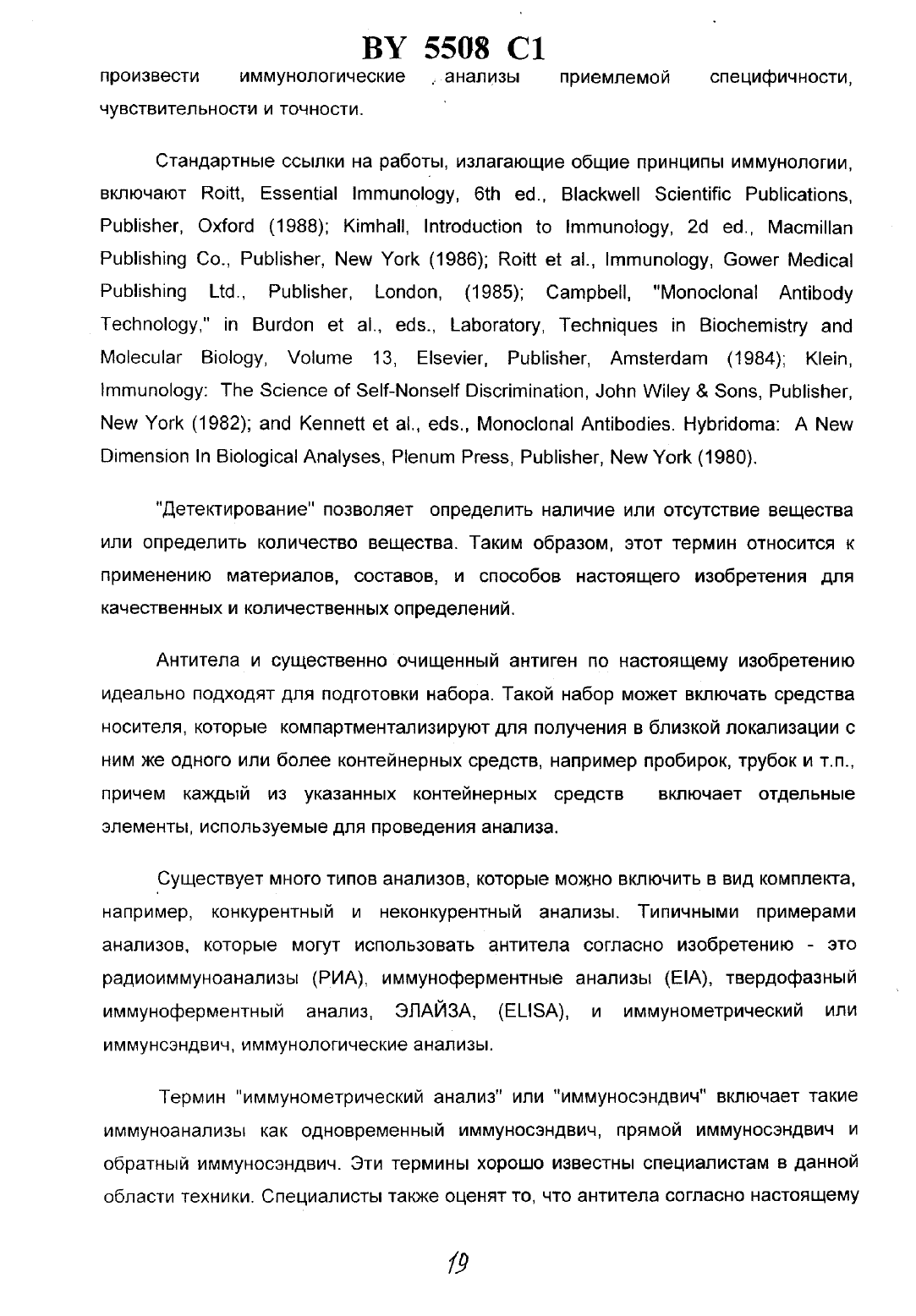 BY 5508 C1

произвести иммунологические анализы приемлемой специфичности, чувствительности и точности.

Стандартные ссылки на работы, излагающие общие принципы иммунологии, включают Roitt, Essential Immunology, 6th ed., Blackwell Scientific Publications, Publisher, Oxford (1988); Kimhall, Introduction to Immunology, 2d ed., Macmillan Publishing Co., Publisher, New York (1986); Roitt et al., Immunology, Gower Medical Publishing Ltd., Publisher, London, (1985); Campbell, "Monoclonal Antibody Technology," in Burdon et al., eds., Laboratory, Techniques in Biochemistry and Molecular Biology, Volume 13, Elsevier, Publisher, Amsterdam (1984); Klein, Immunology: The Science of Self-Nonself Discrimination, John Wiley & Sons, Publisher, New York (1982); and Kennett et al., eds., Monoclonal Antibodies. Hybridoma: A New Dimension In Biological Analyses, Plenum Press, Publisher, New York (1980).

"Детектирование" позволяет определить наличие или отсутствие вещества или определить количество вещества. Таким образом, этот термин относится к применению материалов, составов, и способов настоящего изобретения для качественных и количественных определений.

Антитела и существенно очищенный антиген по настоящему изобретению идеально подходят для подготовки набора. Такой набор может включать средства носителя, которые компартментализируют для получения в близкой локализации с ним же одного или более контейнерных средств, например пробирок, трубок и т.п., причем каждый из указанных контейнерных средств включает отдельные элементы, используемые для проведения анализа.

Существует много типов анализов, которые можно включить в вид комплекта, например, конкурентный и неконкурентный анализы. Типичными примерами анализов, которые могут использовать антитела согласно изобретению - это радиоиммуноанализы (РИА), иммуноферментные анализы (EIA), твердофазный иммуноферментный анализ, ЭЛАЙЗА, (ELISA), и иммунометрический или иммунсэндвич, иммунологические анализы.

Термин "иммунометрический анализ" или "иммуносэндвич" включает такие иммуноанализы как одновременный иммуносэндвич, прямой иммуносэндвич и обратный иммуносэндвич. Эти термины хорошо известны специалистам в данной области техники. Специалисты также оценят то, что антитела согласно настоящему

19